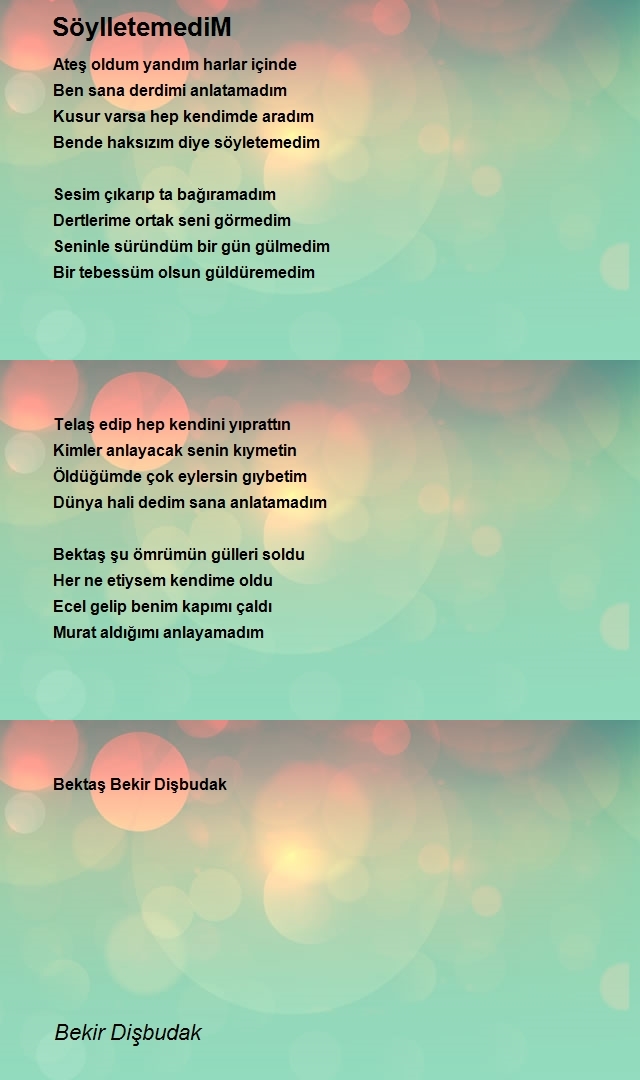 SöylletemediM

Ateş oldum yandım harlar içinde
Ben sana derdimi anlatamadım
Kusur varsa hep kendimde aradım
Bende haksızım diye söyletemedim

Sesim çıkarıp ta bağıramadım
Dertlerime ortak seni görmedim
Seninle süründüm bir gün gülmedim
Bir tebessüm olsun güldüremedim

Telaş edip hep kendini yıprattın
Kimler anlayacak senin kıymetin
Öldüğümde çok eylersin gıybetim
Dünya hali dedim sana anlatamadım

Bektaş şu ömrümün gülleri soldu
Her ne etiysem kendime oldu
Ecel gelip benim kapımı çaldı
Murat aldığımı anlayamadım

Bektaş Bekir Dişbudak

Bekir Dişbudak